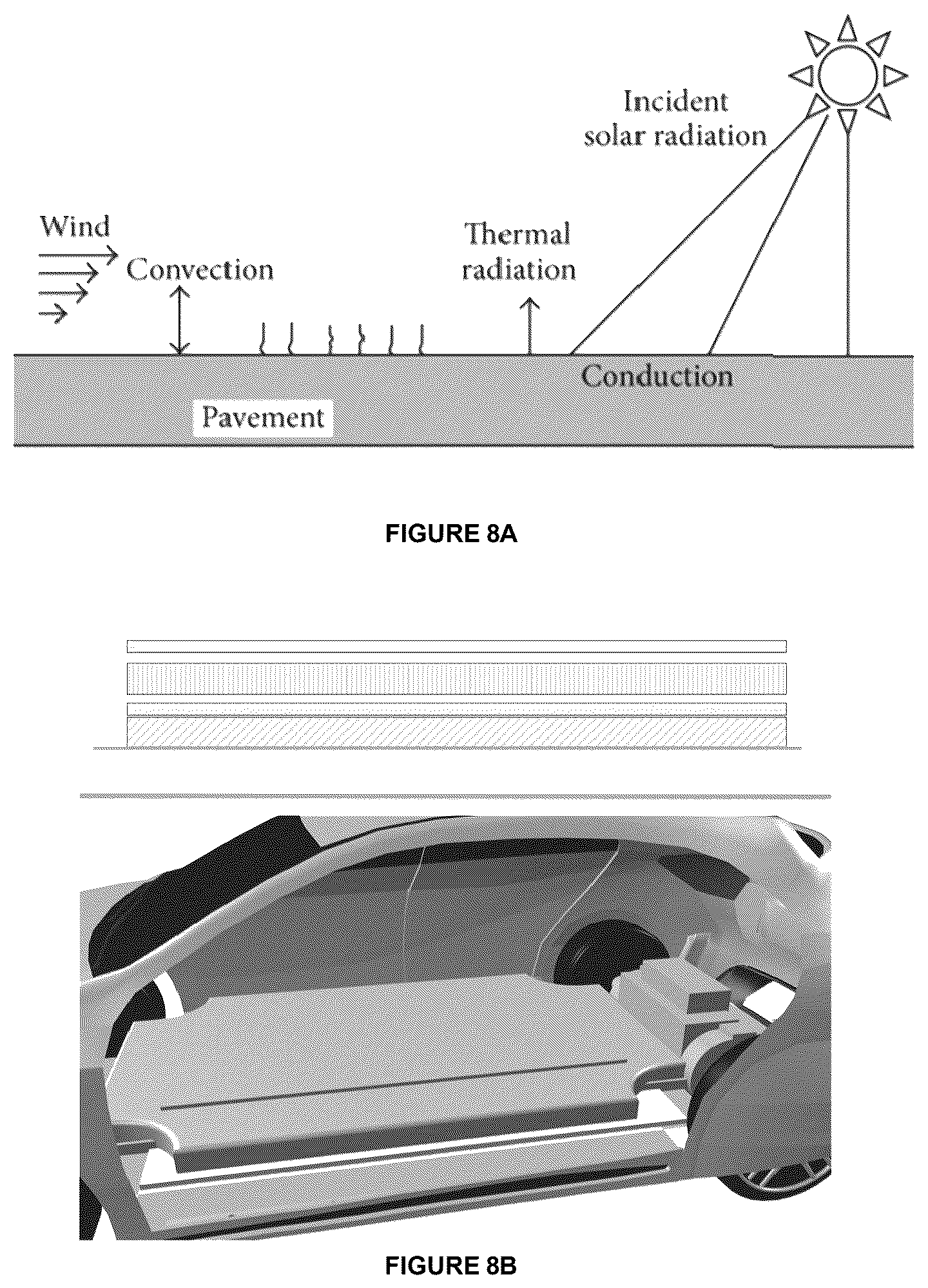 Incident solar radiation

Wind

Convection

Thermal radiation

Conduction

Pavement

FIGURE 8A

FIGURE 8B